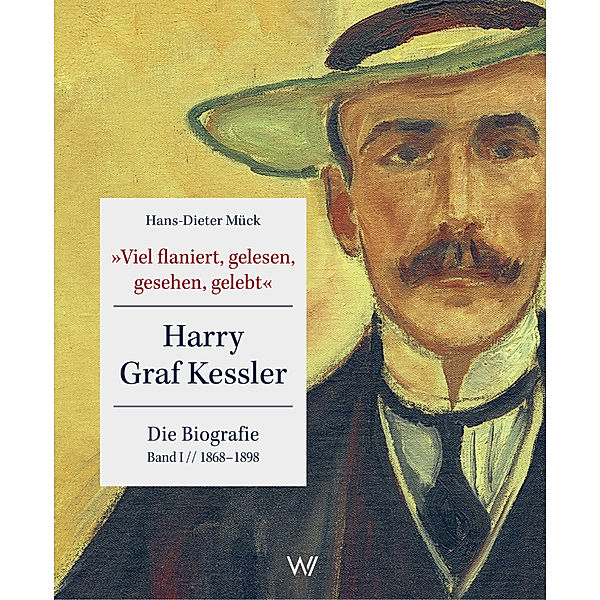 Hans-Dieter Mück

»Viel flaniert, gelesen, gesehen, gelebt«

Harry Graf Kessler

Die Biografie
Band I // 1868–1898

W